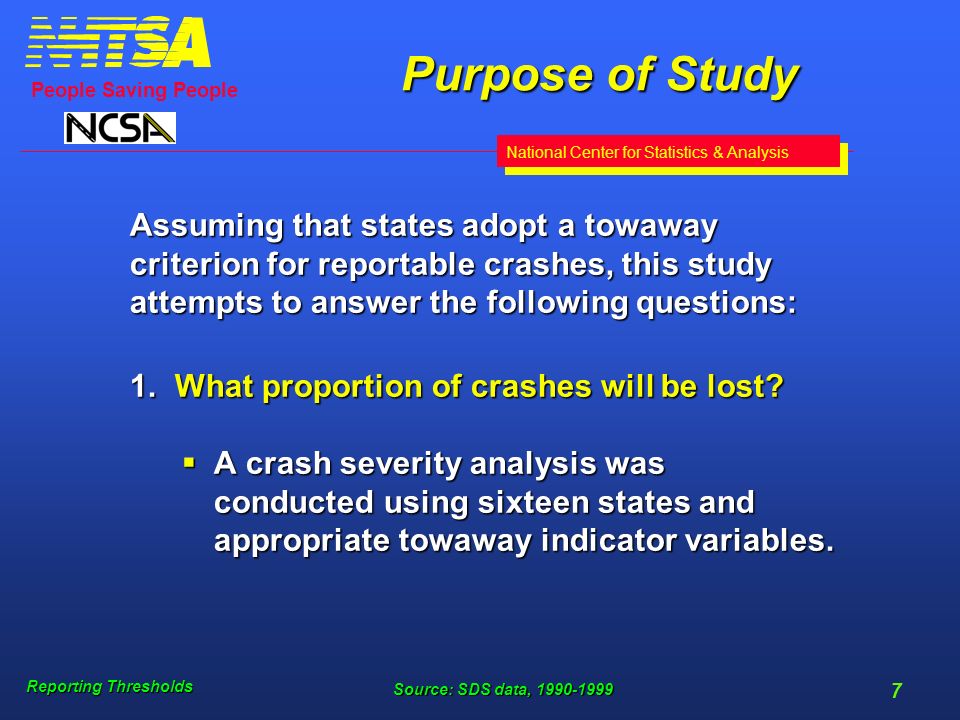 NHTSA
People Saving People
NCSA

Purpose of Study

National Center for Statistics & Analysis

Assuming that states adopt a towaway criterion for reportable crashes, this study attempts to answer the following questions:

1. What proportion of crashes will be lost?

▪ A crash severity analysis was conducted using sixteen states and appropriate towaway indicator variables.

Reporting Thresholds

Source: SDS data, 1990-1999

7